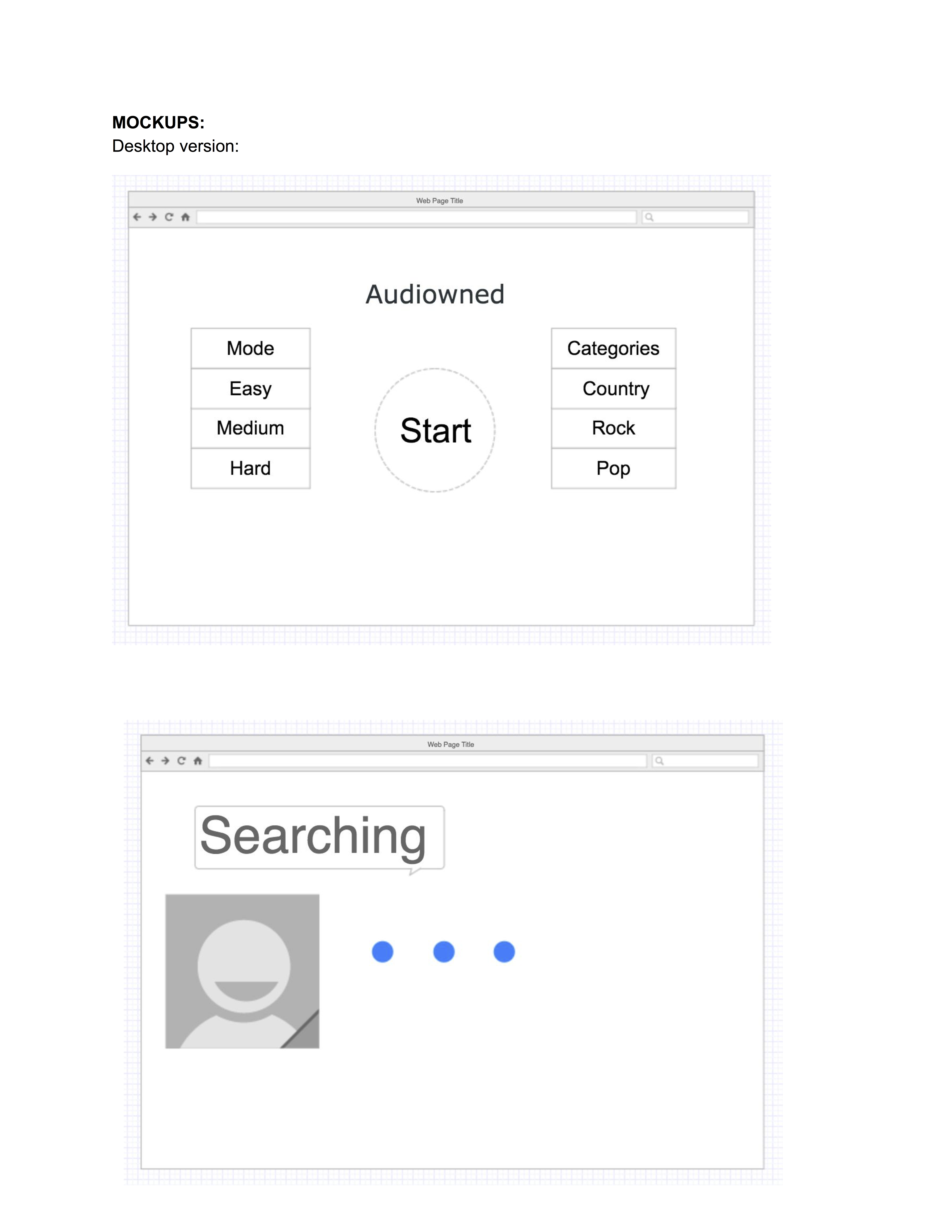 MOCKUPS:
Desktop version:

Web Page Title

Audiowned

Mode
Easy
Medium
Hard

Start

Categories
Country
Rock
Pop

Web Page Title

Searching